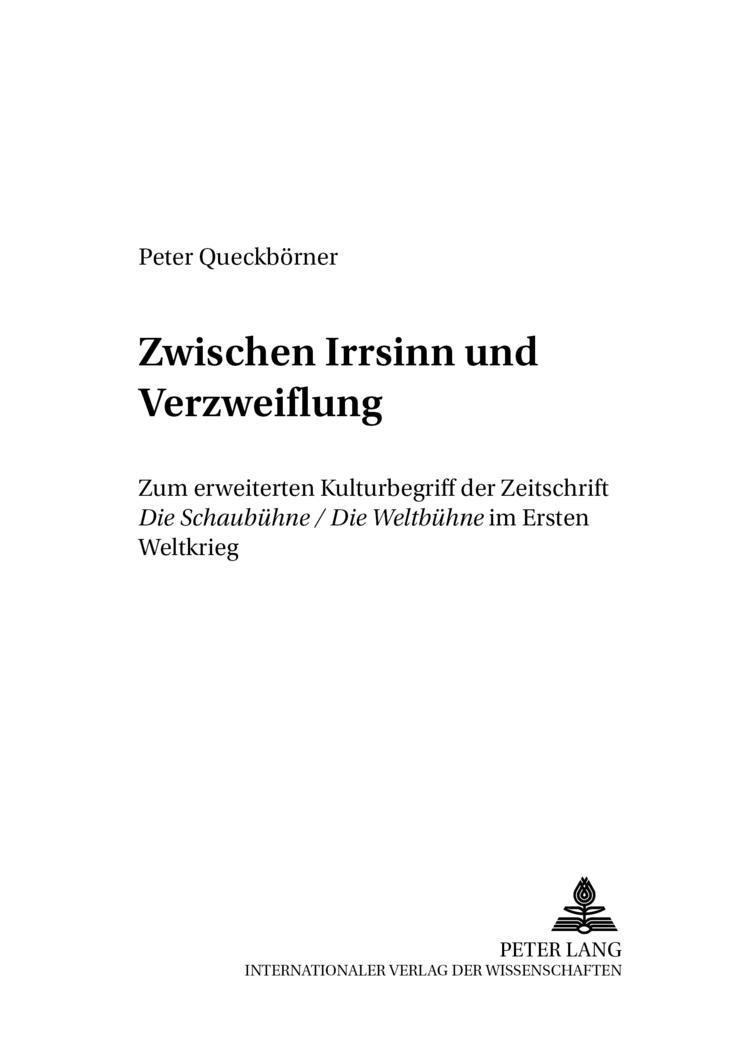 Peter Queckbörner

Zwischen Irrsinn und Verzweiflung

Zum erweiterten Kulturbegriff der Zeitschrift Die Schaubühne / Die Weltbühne im Ersten Weltkrieg

PETER LANG
INTERNATIONALER VERLAG DER WISSENSCHAFTEN